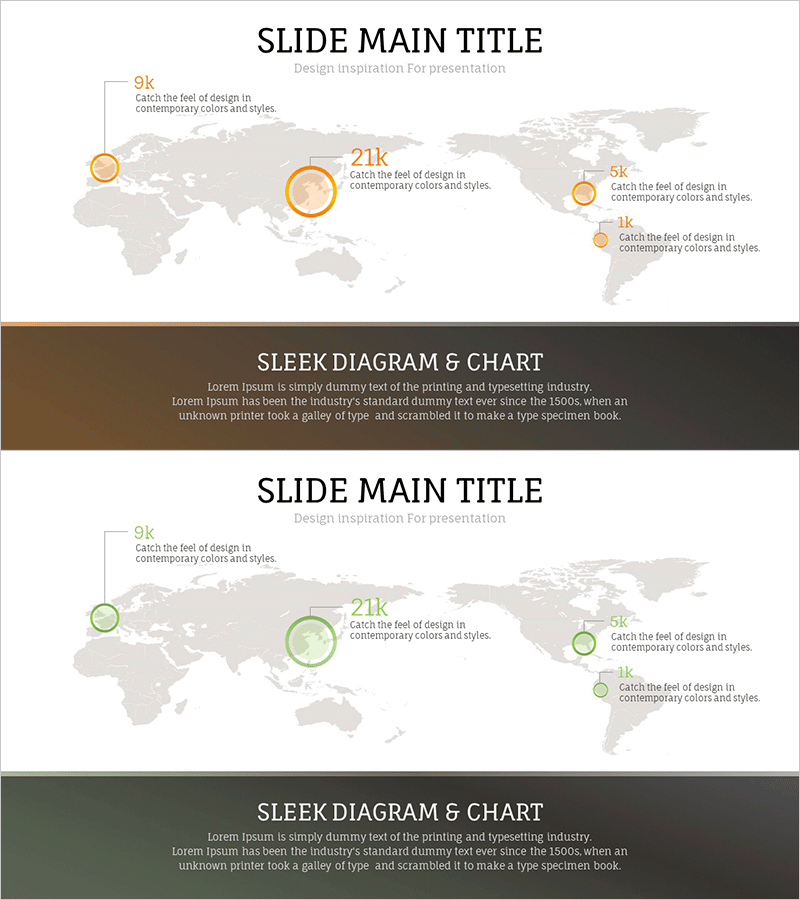 SLIDE MAIN TITLE

Design inspiration For presentation

9k
Catch the feel of design in contemporary colors and styles.

21k
Catch the feel of design in contemporary colors and styles.

5k
Catch the feel of design in contemporary colors and styles.

1k
Catch the feel of design in contemporary colors and styles.

SLEEK DIAGRAM & CHART

Lorem Ipsum is simply dummy text of the printing and typesetting industry. Lorem Ipsum has been the industry's standard dummy text ever since the 1500s, when an unknown printer took a galley of type and scrambled it to make a type specimen book.

SLIDE MAIN TITLE

Design inspiration For presentation

9k
Catch the feel of design in contemporary colors and styles.

21k
Catch the feel of design in contemporary colors and styles.

5k
Catch the feel of design in contemporary colors and styles.

1k
Catch the feel of design in contemporary colors and styles.

SLEEK DIAGRAM & CHART

Lorem Ipsum is simply dummy text of the printing and typesetting industry. Lorem Ipsum has been the industry's standard dummy text ever since the 1500s, when an unknown printer took a galley of type and scrambled it to make a type specimen book.